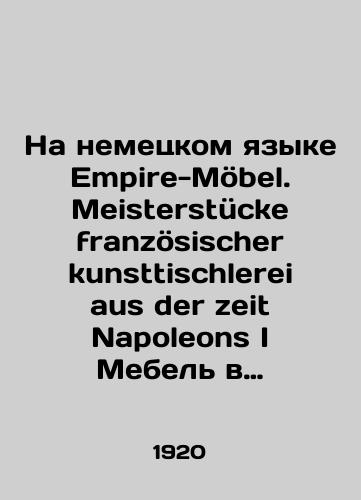 На немецком языке Empire-Möbel. Meisterstücke französischer kunsttischlerei aus der zeit Napoleons I Мебель в…

1920